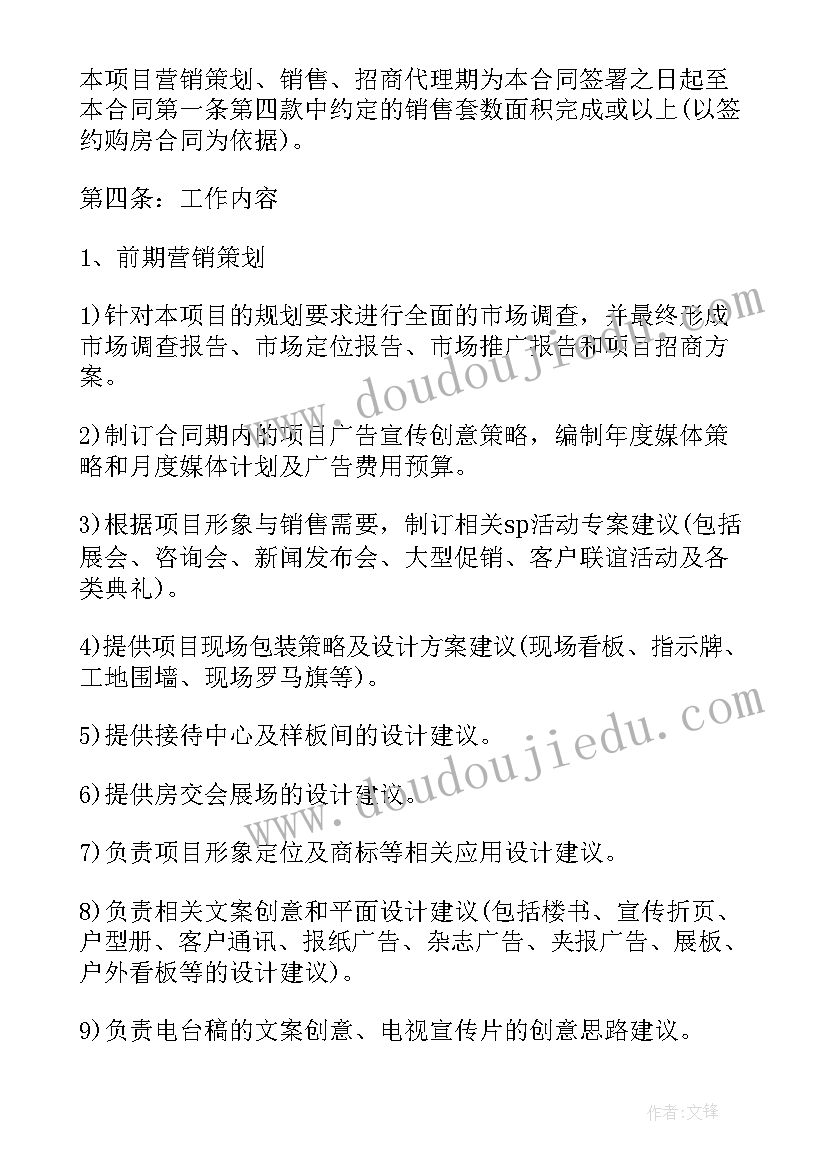 本项目营销策划、销售、招商代理期为本合同签署之日起至本合同第一条第四款中约定的销售套数面积完成或以上(以签约购房合同为依据)。

第四条：工作内容

1、前期营销策划

1)针对本项目的规划要求进行全面的市场调查，并最终形成市场调查报告、市场定位报告、市场推广报告和项目招商方案。

2)制订合同期内的项目广告宣传创意策略，编制年度媒体策略和月度媒体计划及广告费用预算。

3)根据项目形象与销售需要，制订相关sp活动专案建议(包括展会、咨询会、新闻发布会、大型促销、客户联谊活动及各类典礼)。

4)提供项目现场包装策略及设计方案建议(现场看板、指示牌、工地围墙、现场罗马旗等)。

5)提供接待中心及样板间的设计建议。

6)提供房交会展场的设计建议。

7)负责项目形象定位及商标等相关应用设计建议。

8)负责相关文案创意和平面设计建议(包括楼书、宣传折页、户型册、客户通讯、报纸广告、杂志广告、夹报广告、展板、户外看板等的设计建议)。

9)负责电台稿的文案创意、电视宣传片的创意思路建议。

www.doudoujiedu.com

www.doudoujiedu.com

作者:文锋